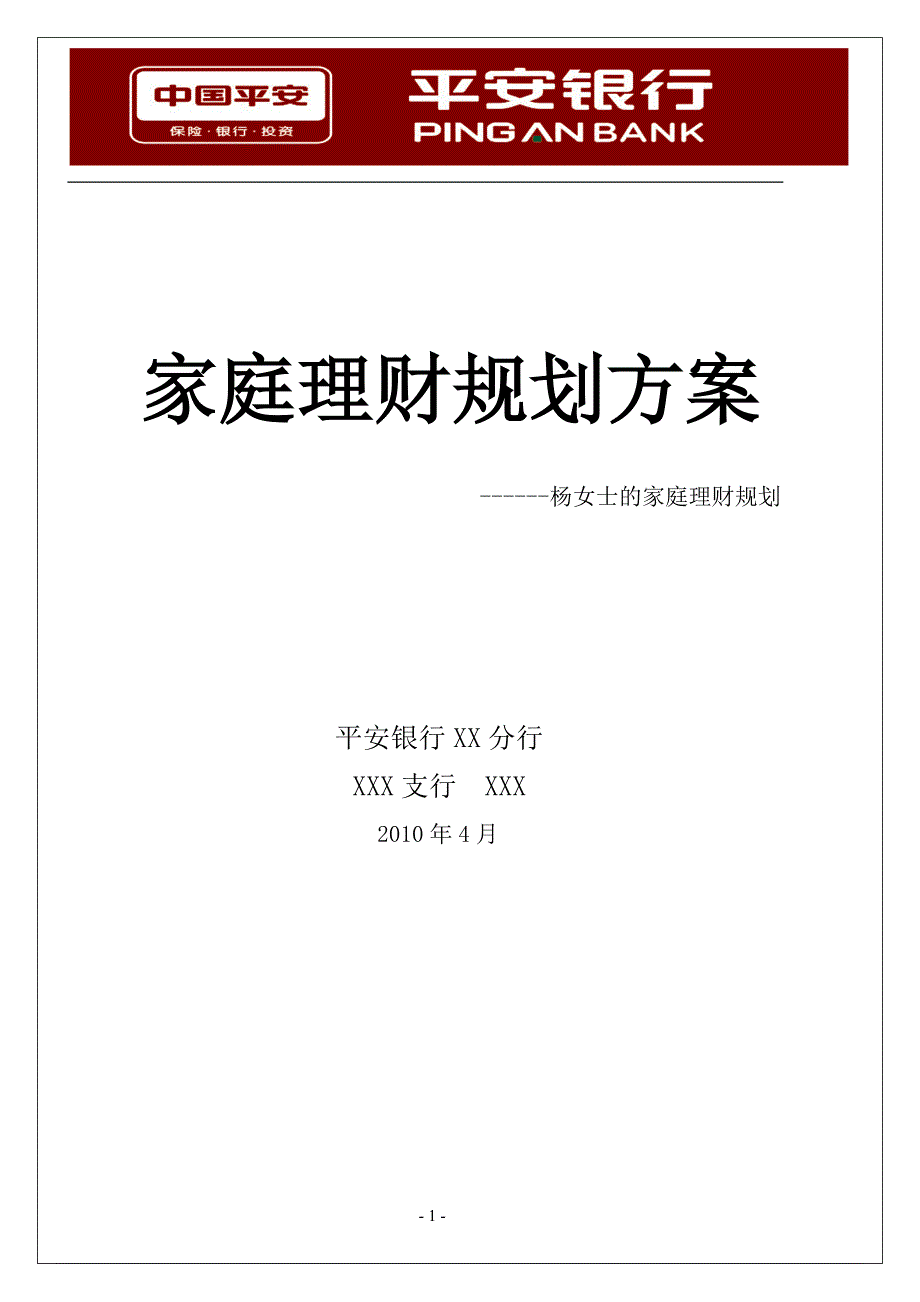 中国平安
保险·银行·投资

平安银行
PING AN BANK

家庭理财规划方案

------杨女士的家庭理财规划

平安银行 XX 分行

XXX 支行　XXX

2010 年 4 月

- 1 -